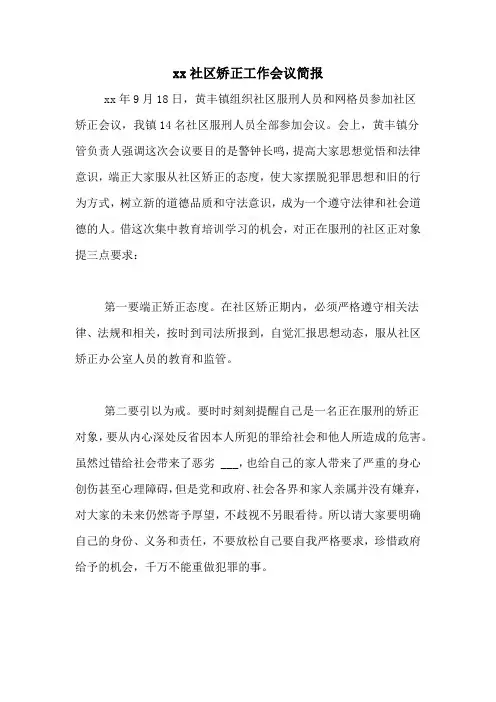 xx 社区矫正工作会议简报

xx 年 9 月 18 日，黄丰镇组织社区服刑人员和网格员参加社区矫正会议，我镇 14 名社区服刑人员全部参加会议。会上，黄丰镇分管负责人强调这次会议要目的是警钟长鸣，提高大家思想觉悟和法律意识，端正大家服从社区矫正的态度，使大家摆脱犯罪思想和旧的行为方式，树立新的道德品质和守法意识，成为一个遵守法律和社会道德的人。借这次集中教育培训学习的机会，对正在服刑的社区正对象提三点要求：

第一要端正矫正态度。在社区矫正期内，必须严格遵守相关法律、法规和相关，按时到司法所报到，自觉汇报思想动态，服从社区矫正办公室人员的教育和监管。

第二要引以为戒。要时时刻刻提醒自己是一名正在服刑的矫正对象，要从内心深处反省因本人所犯的罪给社会和他人所造成的危害。虽然过错给社会带来了恶劣 ___，也给自己的家人带来了严重的身心创伤甚至心理障碍，但是党和政府、社会各界和家人亲属并没有嫌弃，对大家的未来仍然寄予厚望，不歧视不另眼看待。所以请大家要明确自己的身份、义务和责任，不要放松自己要自我严格要求，珍惜政府给予的机会，千万不能重做犯罪的事。